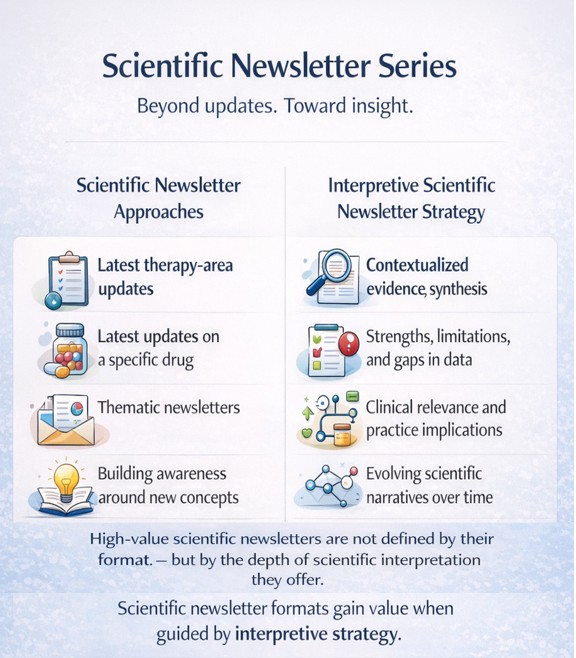 Scientific Newsletter Series

Beyond updates. Toward insight.

Scientific Newsletter Approaches

Latest therapy-area updates

Latest updates on a specific drug

Thematic newsletters

Building awareness around new concepts

Interpretive Scientific Newsletter Strategy

Contextualized evidence, synthesis

Strengths, limitations, and gaps in data

Clinical relevance and practice implications

Evolving scientific narratives over time

High-value scientific newsletters are not defined by their format. — but by the depth of scientific interpretation they offer.

Scientific newsletter formats gain value when guided by interpretive strategy.